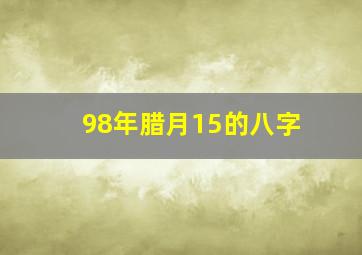 98年腊月15的八字